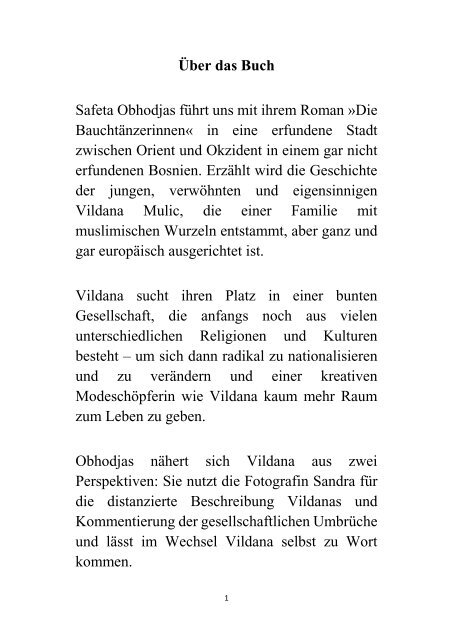 Über das Buch

Safeta Obhodjas führt uns mit ihrem Roman »Die Bauchtänzerinnen« in eine erfundene Stadt zwischen Orient und Okzident in einem gar nicht erfundenen Bosnien. Erzählt wird die Geschichte der jungen, verwöhnten und eigensinnigen Vildana Mulic, die einer Familie mit muslimischen Wurzeln entstammt, aber ganz und gar europäisch ausgerichtet ist.

Vildana sucht ihren Platz in einer bunten Gesellschaft, die anfangs noch aus vielen unterschiedlichen Religionen und Kulturen besteht – um sich dann radikal zu nationalisieren und zu verändern und einer kreativen Modeschöpferin wie Vildana kaum mehr Raum zum Leben zu geben.

Obhodjas nähert sich Vildana aus zwei Perspektiven: Sie nutzt die Fotografin Sandra für die distanzierte Beschreibung Vildanas und Kommentierung der gesellschaftlichen Umbrüche und lässt im Wechsel Vildana selbst zu Wort kommen.

1